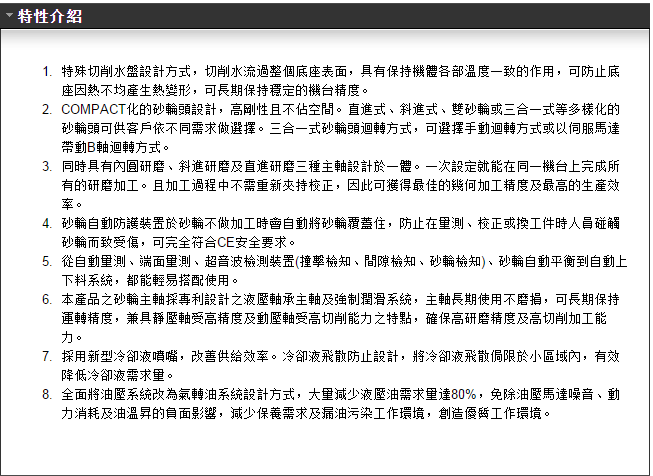 特性介紹

1. 特殊切削水盤設計方式，切削水流過整個底座表面，具有保持機體各部溫度一致的作用，可防止底座因熱不均產生熱變形，可長期保持穩定的機台精度。
2. COMPACT化的砂輪頭設計，高剛性且不佔空間。直進式、斜進式、雙砂輪或三合一式等多樣化的砂輪頭可供客戶依不同需求做選擇。三合一式砂輪頭迴轉方式，可選擇手動迴轉方式或以伺服馬達帶動B軸迴轉方式。
3. 同時具有內圓研磨、斜進研磨及直進研磨三種主軸設計於一體。一次設定就能在同一機台上完成所有的研磨加工。且加工過程中不需重新夾持校正，因此可獲得最佳的幾何加工精度及最高的生產效率。
4. 砂輪自動防護裝置於砂輪不做加工時會自動將砂輪覆蓋住，防止在量測、校正或換工件時人員碰觸砂輪而致受傷，可完全符合CE安全要求。
5. 從自動量測、端面量測、超音波檢測裝置(撞擊檢知、間隙檢知、砂輪檢知)、砂輪自動平衡到自動上下料系統，都能輕易搭配使用。
6. 本產品之砂輪主軸採專利設計之液壓軸承主軸及強制潤滑系統，主軸長期使用不磨損，可長期保持運轉精度，兼具靜壓軸受高精度及動壓軸受高切削能力之特點，確保高研磨精度及高切削加工能力。
7. 採用新型冷卻液噴嘴，改善供給效率。冷卻液飛散防止設計，將冷卻液飛散侷限於小區域內，有效降低冷卻液需求量。
8. 全面將油壓系統改為氣轉油系統設計方式，大量減少液壓油需求量達80%，免除油壓馬達噪音、動力消耗及油溫昇的負面影響，減少保養需求及漏油污染工作環境，創造優質工作環境。